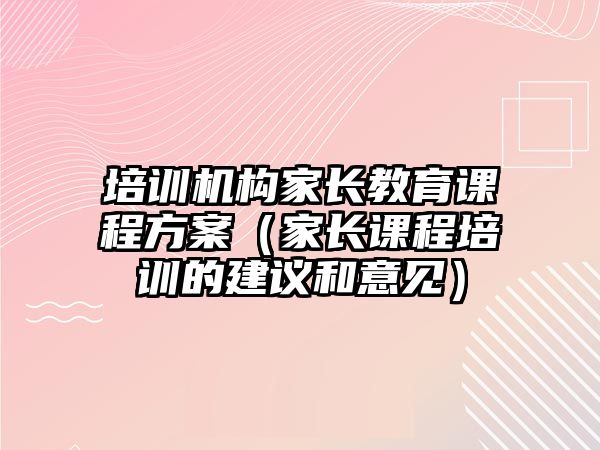 培训机构家长教育课程方案（家长课程培训的建议和意见）